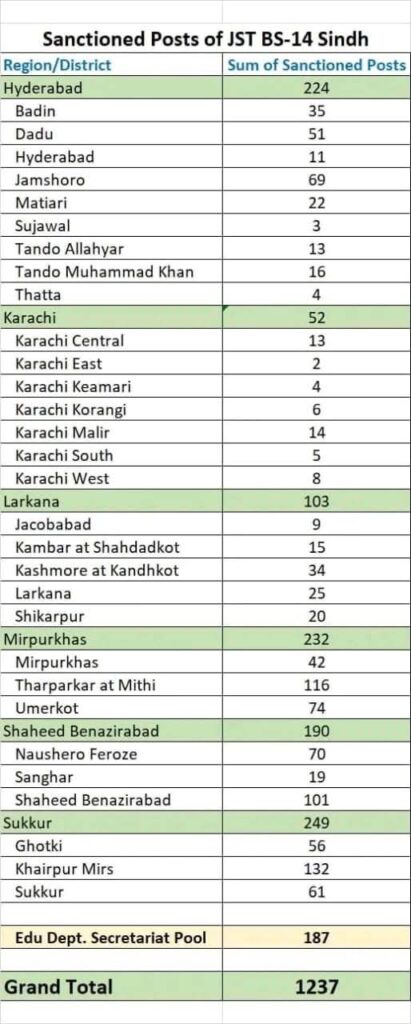 Sanctioned Posts of JST BS-14 Sindh

| Region/District | Sum of Sanctioned Posts |
|---|---|
| Hyderabad | 224 |
| Badin | 35 |
| Dadu | 51 |
| Hyderabad | 11 |
| Jamshoro | 69 |
| Matiari | 22 |
| Sujawal | 3 |
| Tando Allahyar | 13 |
| Tando Muhammad Khan | 16 |
| Thatta | 4 |
| Karachi | 52 |
| Karachi Central | 13 |
| Karachi East | 2 |
| Karachi Keamari | 4 |
| Karachi Korangi | 6 |
| Karachi Malir | 14 |
| Karachi South | 5 |
| Karachi West | 8 |
| Larkana | 103 |
| Jacobabad | 9 |
| Kambar at Shahdadkot | 15 |
| Kashmore at Kandhkot | 34 |
| Larkana | 25 |
| Shikarpur | 20 |
| Mirpurkhas | 232 |
| Mirpurkhas | 42 |
| Tharparkar at Mithi | 116 |
| Umerkot | 74 |
| Shaheed Benazirabad | 190 |
| Naushero Feroze | 70 |
| Sanghar | 19 |
| Shaheed Benazirabad | 101 |
| Sukkur | 249 |
| Ghotki | 56 |
| Khairpur Mirs | 132 |
| Sukkur | 61 |
| | |
| Edu Dept. Secretariat Pool | 187 |
| | |
| Grand Total | 1237 |